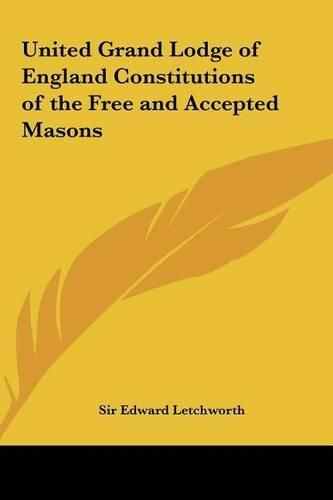 United Grand Lodge of England Constitutions of the Free and Accepted Masons

Sir Edward Letchworth